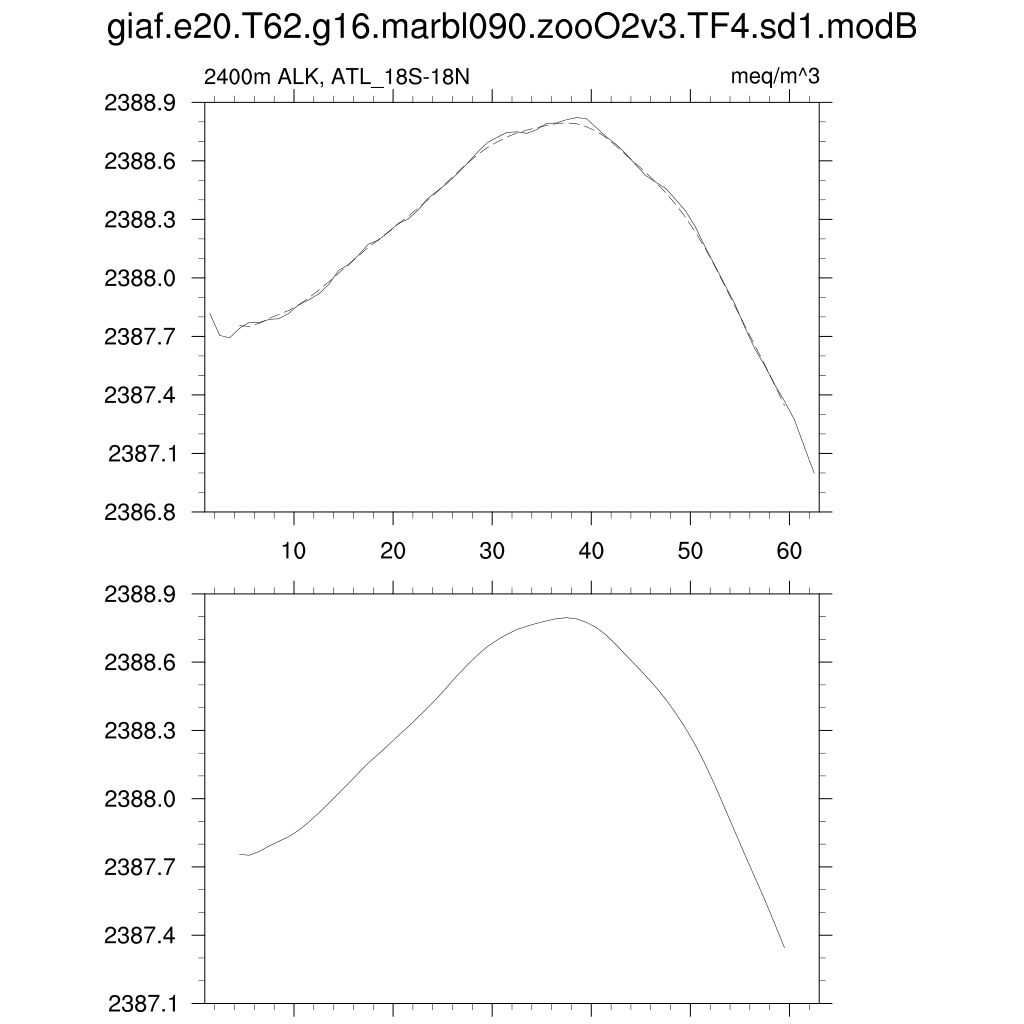 giaf.e20.T62.g16.marbl090.zooO2v3.TF4.sd1.modB

2400m ALK, ATL_18S-18N

meq/m^3

2388.9
2388.6
2388.3
2388.0
2387.7
2387.4
2387.1
2386.8

10 20 30 40 50 60

2388.9
2388.6
2388.3
2388.0
2387.7
2387.4
2387.1